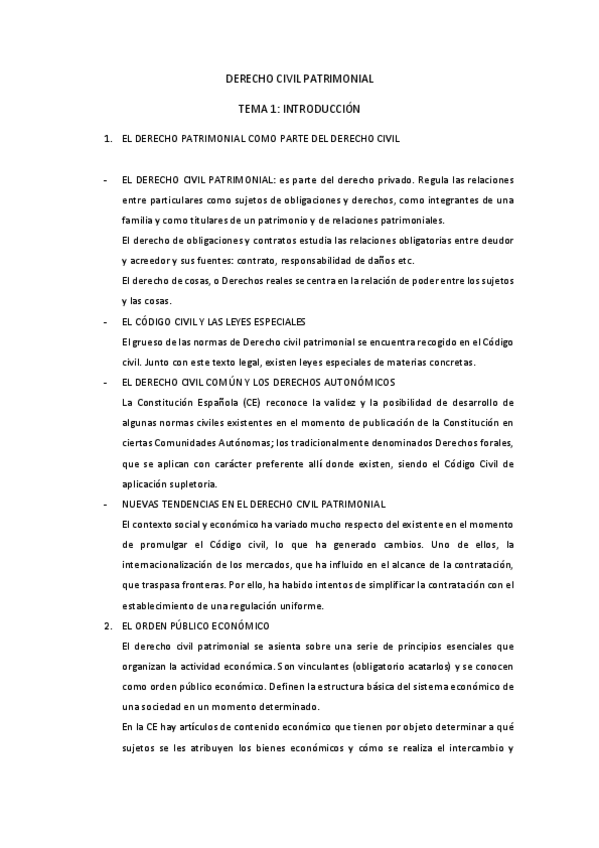 DERECHO CIVIL PATRIMONIAL

TEMA 1: INTRODUCCIÓN

1. EL DERECHO PATRIMONIAL COMO PARTE DEL DERECHO CIVIL

- EL DERECHO CIVIL PATRIMONIAL: es parte del derecho privado. Regula las relaciones entre particulares como sujetos de obligaciones y derechos, como integrantes de una familia y como titulares de un patrimonio y de relaciones patrimoniales.
El derecho de obligaciones y contratos estudia las relaciones obligatorias entre deudor y acreedor y sus fuentes: contrato, responsabilidad de daños etc.
El derecho de cosas, o Derechos reales se centra en la relación de poder entre los sujetos y las cosas.

- EL CÓDIGO CIVIL Y LAS LEYES ESPECIALES
El grueso de las normas de Derecho civil patrimonial se encuentra recogido en el Código civil. Junto con este texto legal, existen leyes especiales de materias concretas.

- EL DERECHO CIVIL COMÚN Y LOS DERECHOS AUTONÓMICOS
La Constitución Española (CE) reconoce la validez y la posibilidad de desarrollo de algunas normas civiles existentes en el momento de publicación de la Constitución en ciertas Comunidades Autónomas; los tradicionalmente denominados Derechos forales, que se aplican con carácter preferente allí donde existen, siendo el Código Civil de aplicación supletoria.

- NUEVAS TENDENCIAS EN EL DERECHO CIVIL PATRIMONIAL
El contexto social y económico ha variado mucho respecto del existente en el momento de promulgar el Código civil, lo que ha generado cambios. Uno de ellos, la internacionalización de los mercados, que ha influido en el alcance de la contratación, que traspasa fronteras. Por ello, ha habido intentos de simplificar la contratación con el establecimiento de una regulación uniforme.

2. EL ORDEN PÚBLICO ECONÓMICO
El derecho civil patrimonial se asienta sobre una serie de principios esenciales que organizan la actividad económica. Son vinculantes (obligatorio acatarlos) y se conocen como orden público económico. Definen la estructura básica del sistema económico de una sociedad en un momento determinado.
En la CE hay artículos de contenido económico que tienen por objeto determinar a qué sujetos se les atribuyen los bienes económicos y cómo se realiza el intercambio y